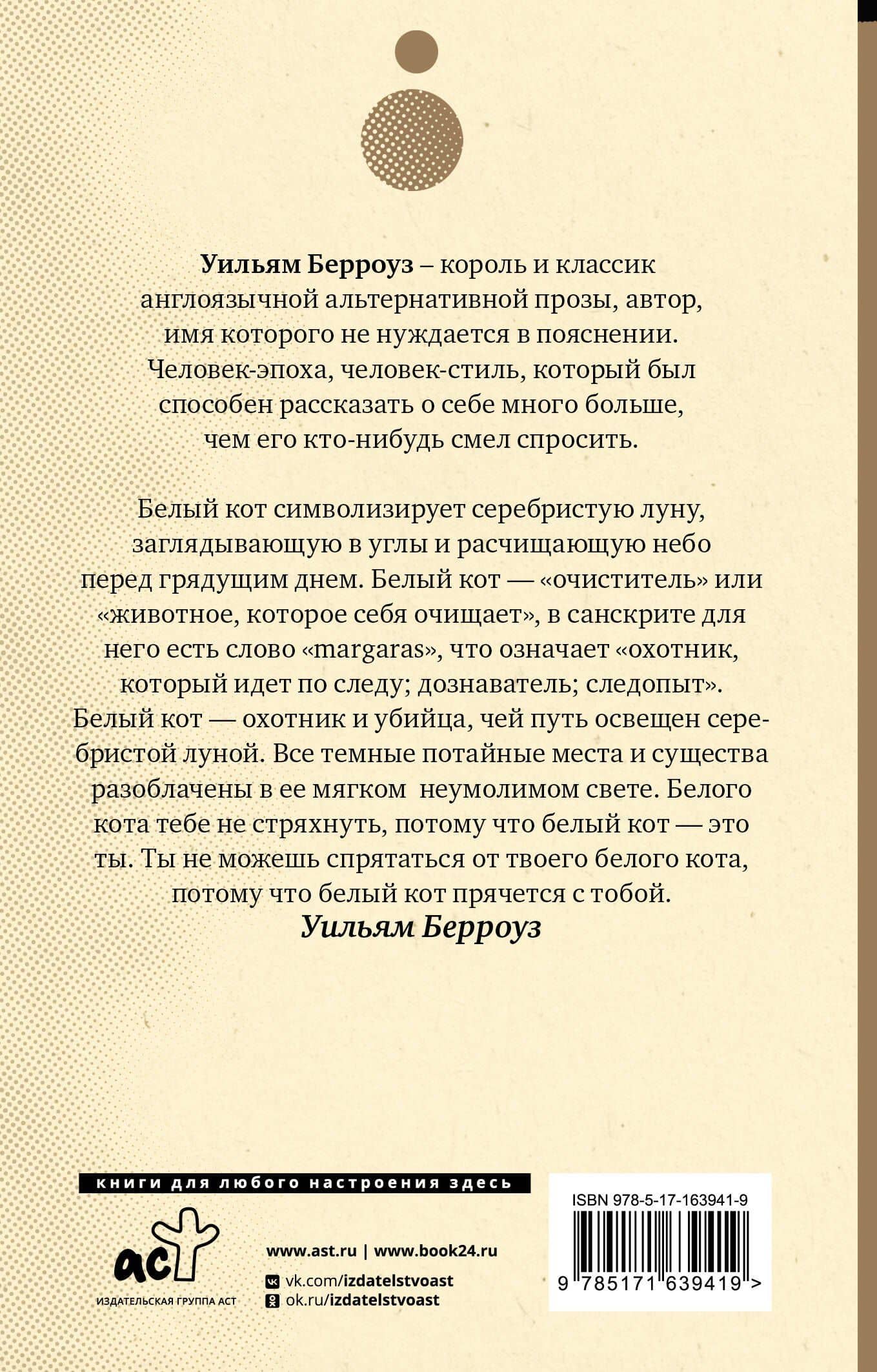 Уильям Берроуз – король и классик англоязычной альтернативной прозы, автор, имя которого не нуждается в пояснении. Человек-эпоха, человек-стиль, который был способен рассказать о себе много больше, чем его кто-нибудь смел спросить.

Белый кот символизирует серебристую луну, заглядывающую в углы и расчищающую небо перед грядущим днем. Белый кот — «очиститель» или «животное, которое себя очищает», в санскрите для него есть слово «margaras», что означает «охотник, который идет по следу; дознаватель; следопыт». Белый кот — охотник и убийца, чей путь освещен серебристой луной. Все темные потайные места и существа разоблачены в ее мягком неумолимом свете. Белого кота тебе не стряхнуть, потому что белый кот — это ты. Ты не можешь спрятаться от твоего белого кота, потому что белый кот прячется с тобой.

Уильям Берроуз

книги для любого настроения здесь

аст
ИЗДАТЕЛЬСКАЯ ГРУППА АСТ

www.ast.ru | www.book24.ru
vk.com/izdatelstvoast
ok.ru/izdatelstvoast

ISBN 978-5-17-163941-9
9 785171 639419 >